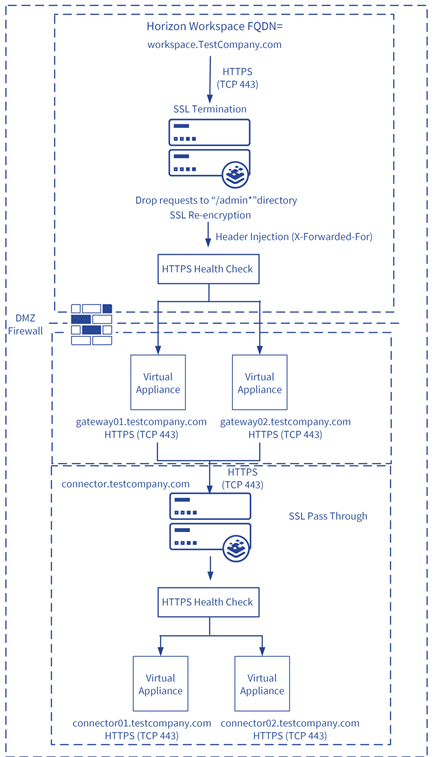 Horizon Workspace FQDN=
workspace.TestCompany.com

HTTPS
(TCP 443)

SSL Termination

Drop requests to "/admin*"directory
SSL Re-encryption

Header Injection (X-Forwarded-For)

HTTPS Health Check

DMZ
Firewall

Virtual Appliance

Virtual Appliance

gateway01.testcompany.com
HTTPS (TCP 443)

gateway02.testcompany.com
HTTPS (TCP 443)

HTTPS
(TCP 443)

connector.testcompany.com

SSL Pass Through

HTTPS Health Check

Virtual Appliance

Virtual Appliance

connector01.testcompany.com
HTTPS (TCP 443)

connector02.testcompany.com
HTTPS (TCP 443)